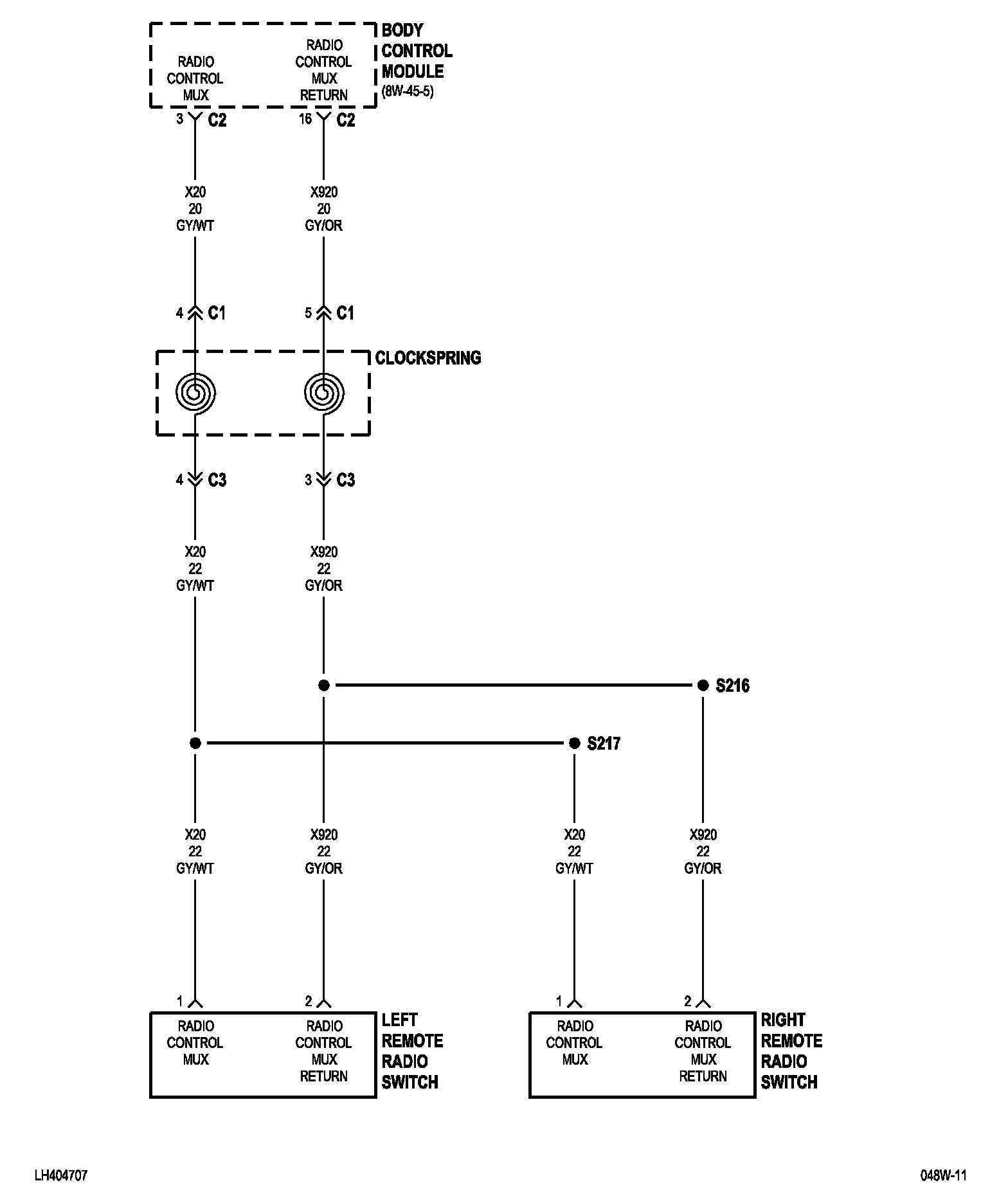 RADIO CONTROL MUX

RADIO CONTROL MUX RETURN

BODY CONTROL MODULE (8W-45-5)

3 C2

16 C2

X20
20
GY/WT

X920
20
GY/OR

4 C1

5 C1

CLOCKSPRING

4 C3

3 C3

X20
22
GY/WT

X920
22
GY/OR

S216

S217

X20
22
GY/WT

X920
22
GY/OR

X20
22
GY/WT

X920
22
GY/OR

1

2

1

2

RADIO CONTROL MUX

RADIO CONTROL MUX RETURN

LEFT REMOTE RADIO SWITCH

RADIO CONTROL MUX

RADIO CONTROL MUX RETURN

RIGHT REMOTE RADIO SWITCH

LH404707

048W-11